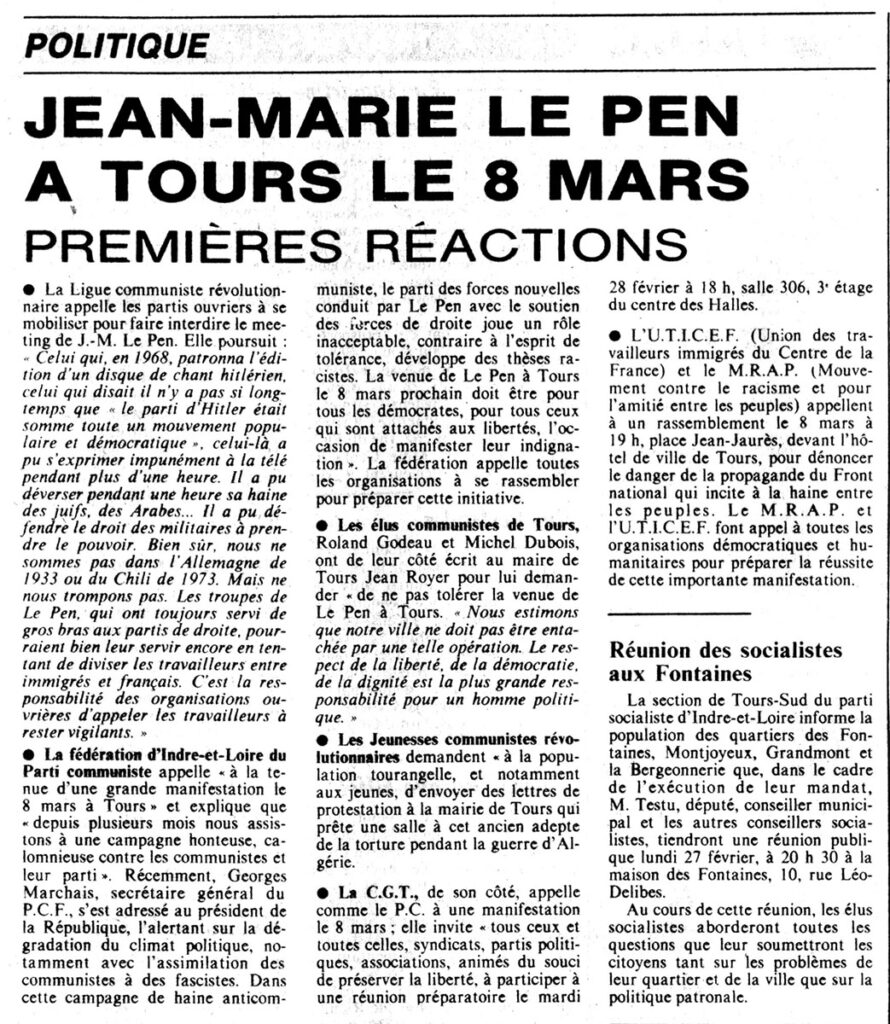 POLITIQUE

JEAN-MARIE LE PEN A TOURS LE 8 MARS

PREMIÈRES RÉACTIONS

● La Ligue communiste révolutionnaire appelle les partis ouvriers à se mobiliser pour faire interdire le meeting de J.-M. Le Pen. Elle poursuit : « Celui qui, en 1968, patronna l'édition d'un disque de chant hitlérien, celui qui disait il n'y a pas si longtemps que « le parti d'Hitler était somme toute un mouvement populaire et démocratique », celui-là a pu s'exprimer impunément à la télé pendant plus d'une heure. Il a pu déverser pendant une heure sa haine des juifs, des Arabes... Il a pu défendre le droit des militaires à prendre le pouvoir. Bien sûr, nous ne sommes pas dans l'Allemagne de 1933 ou du Chili de 1973. Mais ne nous trompons pas. Les troupes de Le Pen, qui ont toujours servi de gros bras aux partis de droite, pourraient bien leur servir encore en tentant de diviser les travailleurs entre immigrés et français. C'est la responsabilité des organisations ouvrières d'appeler les travailleurs à rester vigilants. »

● La fédération d'Indre-et-Loire du Parti communiste appelle « à la tenue d'une grande manifestation le 8 mars à Tours » et explique que « depuis plusieurs mois nous assistons à une campagne honteuse, calomnieuse contre les communistes et leur parti ». Récemment, Georges Marchais, secrétaire général du P.C.F., s'est adressé au président de la République, l'alertant sur la dégradation du climat politique, notamment avec l'assimilation des communistes à des fascistes. Dans cette campagne de haine anticommuniste, le parti des forces nouvelles conduit par Le Pen avec le soutien des forces de droite joue un rôle inacceptable, contraire à l'esprit de tolérance, développe des thèses racistes. La venue de Le Pen à Tours le 8 mars prochain doit être pour tous les démocrates, pour tous ceux qui sont attachés aux libertés, l'occasion de manifester leur indignation ». La fédération appelle toutes les organisations à se rassembler pour préparer cette initiative.

● Les élus communistes de Tours, Roland Godeau et Michel Dubois, ont de leur côté écrit au maire de Tours Jean Royer pour lui demander « de ne pas tolérer la venue de Le Pen à Tours. « Nous estimons que notre ville ne doit pas être entachée par une telle opération. Le respect de la liberté, de la démocratie, de la dignité est la plus grande responsabilité pour un homme politique. »

● Les Jeunesses communistes révolutionnaires demandent « à la population tourangelle, et notamment aux jeunes, d'envoyer des lettres de protestation à la mairie de Tours qui prête une salle à cet ancien adepte de la torture pendant la guerre d'Algérie.

● La C.G.T., de son côté, appelle comme le P.C. à une manifestation le 8 mars ; elle invite « tous ceux et toutes celles, syndicats, partis politiques, associations, animés du souci de préserver la liberté, à participer à une réunion préparatoire le mardi 28 février à 18 h, salle 306, 3e étage du centre des Halles.

● L'U.T.I.C.E.F. (Union des travailleurs immigrés du Centre de la France) et le M.R.A.P. (Mouvement contre le racisme et pour l'amitié entre les peuples) appellent à un rassemblement le 8 mars à 19 h, place Jean-Jaurès, devant l'hôtel de ville de Tours, pour dénoncer le danger de la propagande du Front national qui incite à la haine entre les peuples. Le M.R.A.P. et l'U.T.I.C.E.F. font appel à toutes les organisations démocratiques et humanitaires pour préparer la réussite de cette importante manifestation.

Réunion des socialistes aux Fontaines

La section de Tours-Sud du parti socialiste d'Indre-et-Loire informe la population des quartiers des Fontaines, Montjoyeux, Grandmont et la Bergeonnerie que, dans le cadre de l'exécution de leur mandat, M. Testu, député, conseiller municipal et les autres conseillers socialistes, tiendront une réunion publique lundi 27 février, à 20 h 30 à la maison des Fontaines, 10, rue Léo-Delibes.

Au cours de cette réunion, les élus socialistes aborderont toutes les questions que leur soumettront les citoyens tant sur les problèmes de leur quartier et de la ville que sur la politique patronale.